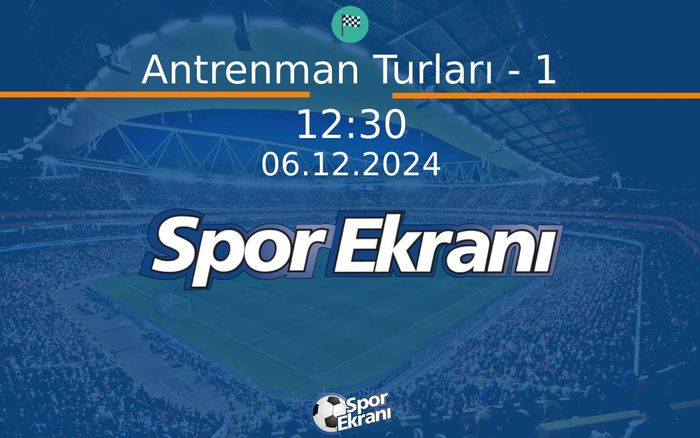 Antrenman Turları - 1

12:30

06.12.2024

Spor Ekranı

Spor Ekranı